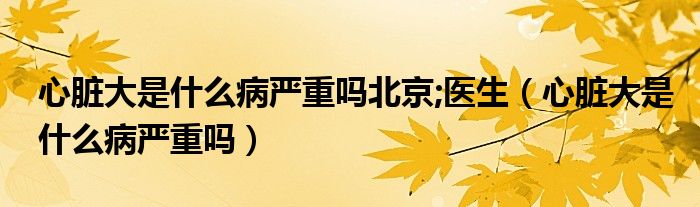 心脏大是什么病严重吗北京;医生（心脏大是什么病严重吗）